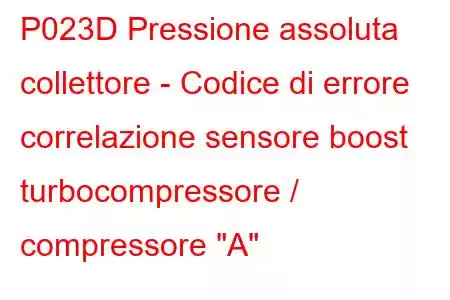 P023D Pressione assoluta collettore - Codice di errore correlazione sensore boost turbocompressore / compressore "A"